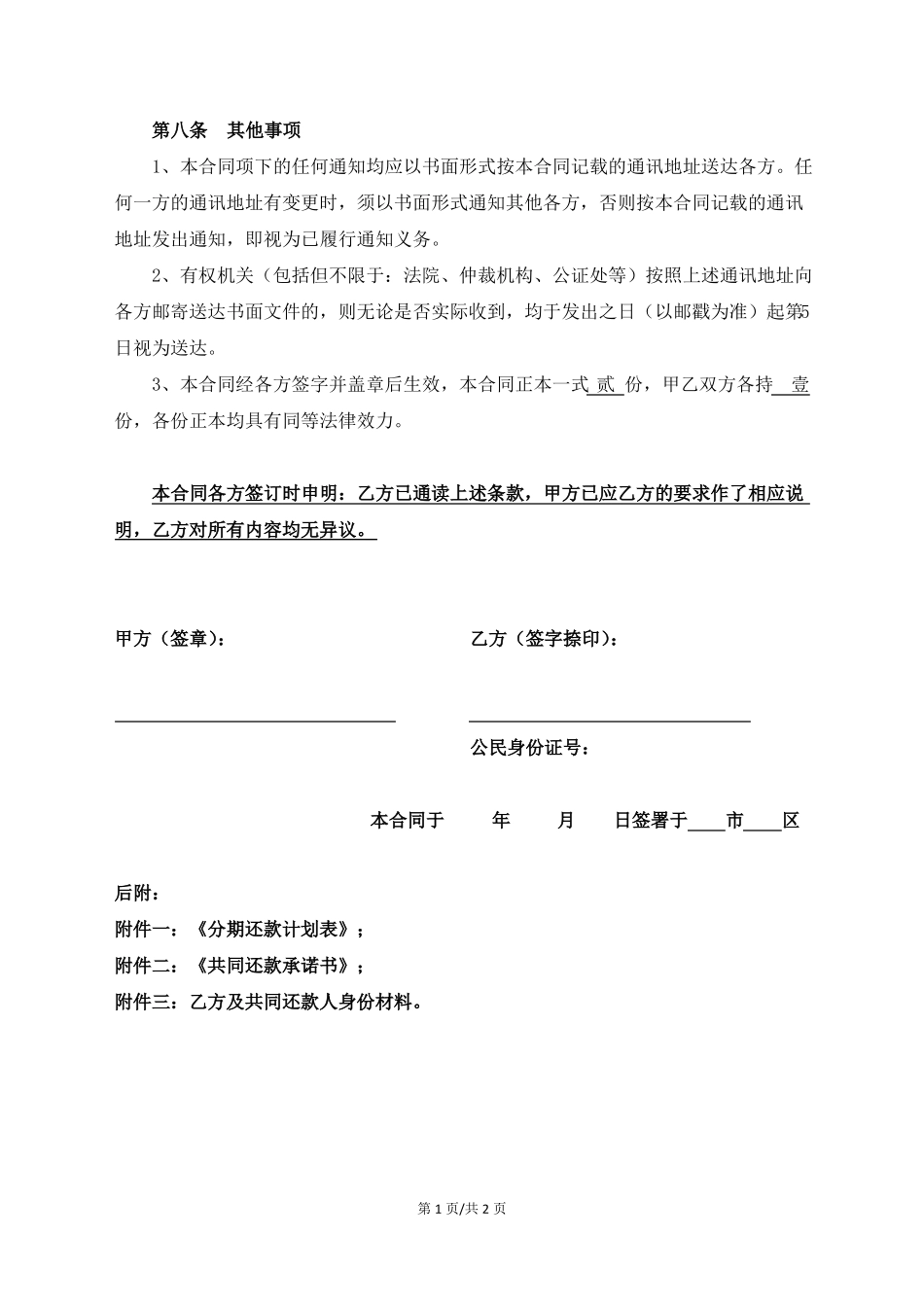 第八条　其他事项

1、本合同项下的任何通知均应以书面形式按本合同记载的通讯地址送达各方。任何一方的通讯地址有变更时，须以书面形式通知其他各方，否则按本合同记载的通讯地址发出通知，即视为已履行通知义务。

2、有权机关（包括但不限于：法院、仲裁机构、公证处等）按照上述通讯地址向各方邮寄送达书面文件的，则无论是否实际收到，均于发出之日（以邮戳为准）起第5日视为送达。

3、本合同经各方签字并盖章后生效，本合同正本一式 贰 份，甲乙双方各持 壹 份，各份正本均具有同等法律效力。

本合同各方签订时申明：乙方已通读上述条款，甲方已应乙方的要求作了相应说明，乙方对所有内容均无异议。

甲方（签章）：

乙方（签字捺印）：

公民身份证号：

本合同于　　年　　月　　日签署于____市____区

后附：

附件一：《分期还款计划表》；

附件二：《共同还款承诺书》；

附件三：乙方及共同还款人身份材料。

第 1 页/共 2 页